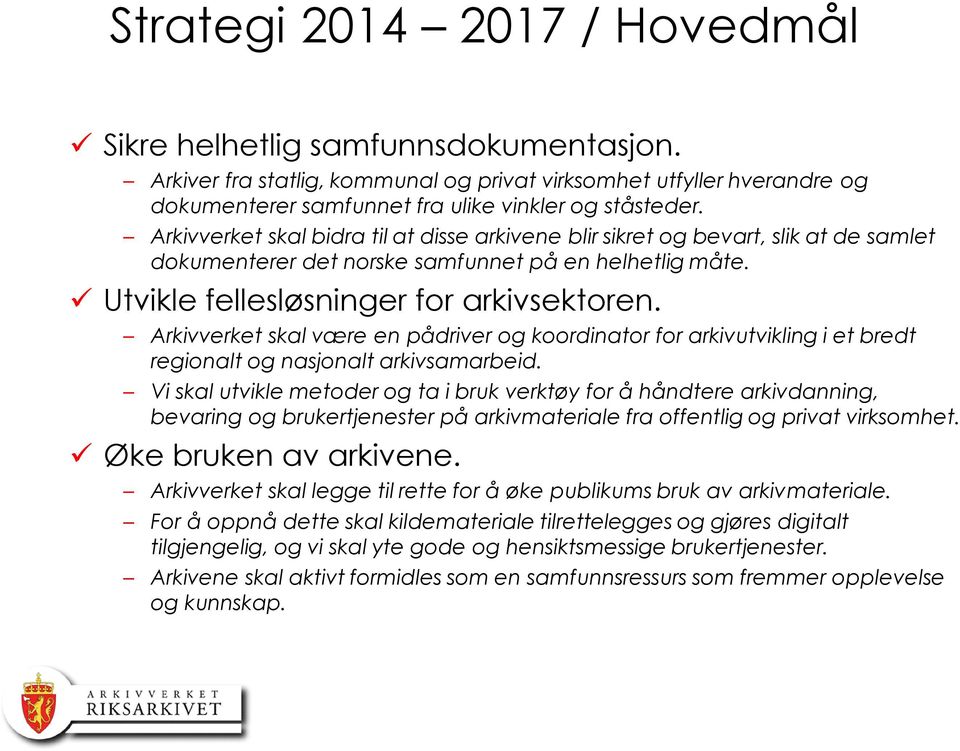 Strategi 2014 – 2017 / Hovedmål

✓ Sikre helhetlig samfunnsdokumentasjon.
– Arkiver fra statlig, kommunal og privat virksomhet utfyller hverandre og dokumenterer samfunnet fra ulike vinkler og ståsteder.
– Arkivverket skal bidra til at disse arkivene blir sikret og bevart, slik at de samlet dokumenterer det norske samfunnet på en helhetlig måte.

✓ Utvikle fellesløsninger for arkivsektoren.
– Arkivverket skal være en pådriver og koordinator for arkivutvikling i et bredt regionalt og nasjonalt arkivsamarbeid.
– Vi skal utvikle metoder og ta i bruk verktøy for å håndtere arkivdanning, bevaring og brukertjenester på arkivmateriale fra offentlig og privat virksomhet.

✓ Øke bruken av arkivene.
– Arkivverket skal legge til rette for å øke publikums bruk av arkivmateriale.
– For å oppnå dette skal kildemateriale tilrettelegges og gjøres digitalt tilgjengelig, og vi skal yte gode og hensiktsmessige brukertjenester.
– Arkivene skal aktivt formidles som en samfunnsressurs som fremmer opplevelse og kunnskap.

ARKIVVERKET
RIKSARKIVET